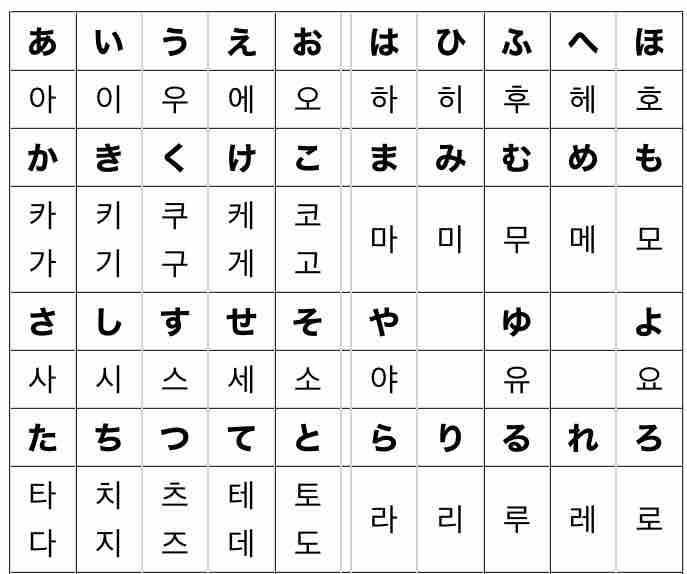 | あ | い | う | え | お | は | ひ | ふ | へ | ほ |
|---|---|---|---|---|---|---|---|---|---|
| 아 | 이 | 우 | 에 | 오 | 하 | 히 | 후 | 헤 | 호 |
| か | き | く | け | こ | ま | み | む | め | も |
| 카 가 | 키 기 | 쿠 구 | 케 게 | 코 고 | 마 | 미 | 무 | 메 | 모 |
| さ | し | す | せ | そ | や |  | ゆ |  | よ |
| 사 | 시 | 스 | 세 | 소 | 야 |  | 유 |  | 요 |
| た | ち | つ | て | と | ら | り | る | れ | ろ |
| 타 다 | 치 지 | 츠 즈 | 테 데 | 토 도 | 라 | 리 | 루 | 레 | 로 |